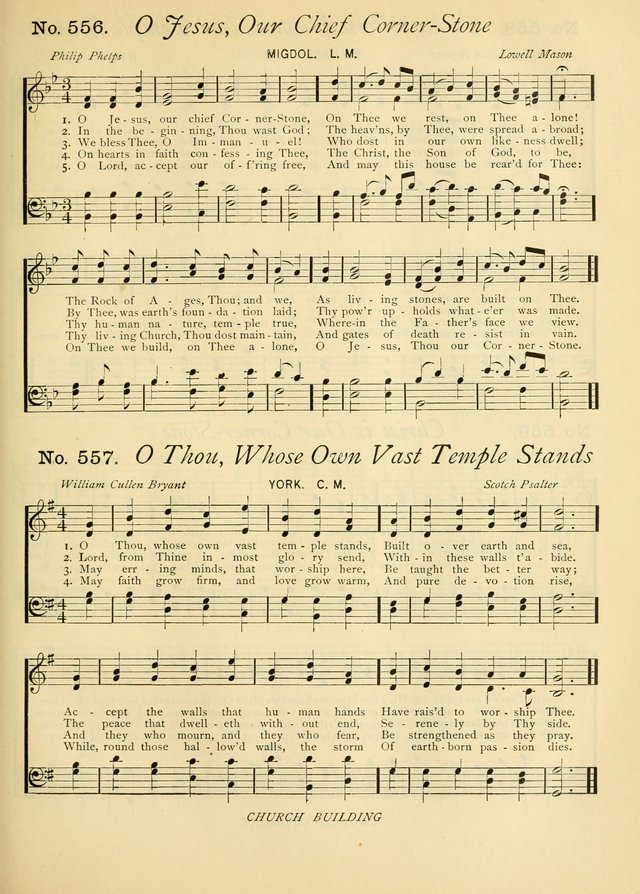 No. 556. O Jesus, Our Chief Corner-Stone

Philip Phelps MIGDOL. L. M. Lowell Mason

1. O Je - sus, our chief Cor - ner-Stone, On Thee we rest, on Thee a - lone!
2. In the be - gin - ning, Thou wast God; The heav'ns, by Thee, were spread a - broad;
3. We bless Thee, O Im - man - u - el! Who dost in our own like - ness dwell;
4. On hearts in faith con - fess - ing Thee, The Christ, the Son of God, to be,
5. O Lord, ac - cept our of - f'ring free, And may this house be rear'd for Thee:

The Rock of A - ges, Thou; and we, As liv - ing stones, are built on Thee.
By Thee, was earth's foun - da - tion laid; Thy pow'r up - holds what - e'er was made.
Thy hu - man na - ture, tem - ple true, Where-in the Fa - ther's face we view.
Thy liv - ing Church, Thou dost main - tain, And gates of death re - sist in vain.
On Thee we build, on Thee a - lone, O Je - sus, Thou our Cor - ner - Stone.

No. 557. O Thou, Whose Own Vast Temple Stands

William Cullen Bryant YORK. C. M. Scotch Psalter

1. O Thou, whose own vast tem - ple stands, Built o - ver earth and sea,
2. Lord, from Thine in - most glo - ry send, With - in these walls t'a - bide.
3. May err - ing minds, that wor - ship here, Be taught the bet - ter way;
4. May faith grow firm, and love grow warm, And pure de - vo - tion rise,

Ac - cept the walls that hu - man hands Have rais'd to wor - ship Thee.
The peace that dwell - eth with - out end, Se - rene - ly by Thy side.
And they who mourn, and they who fear, Be strengthened as they pray.
While, round those hal - low'd walls, the storm Of earth - born pas - sion dies.

CHURCH BUILDING